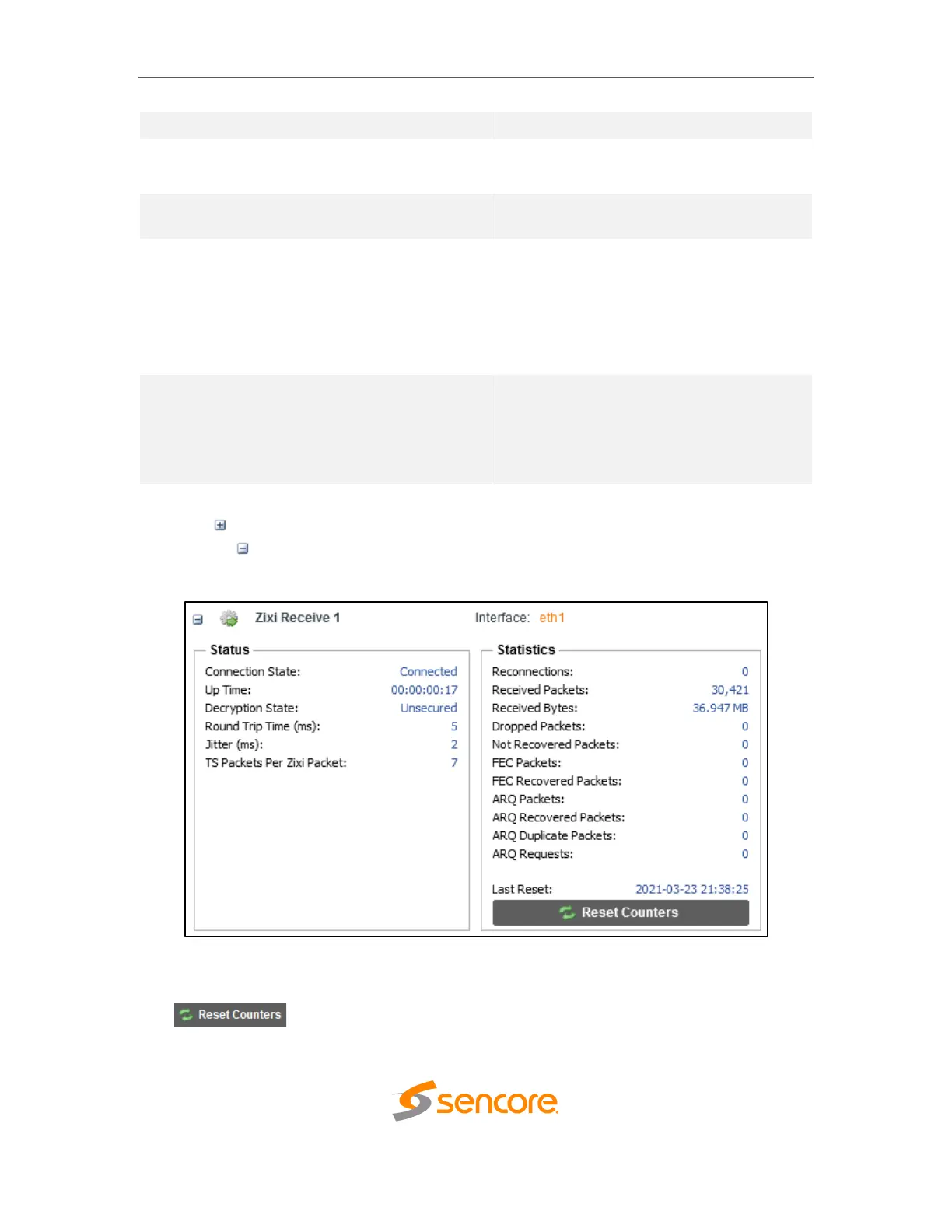 Zixi Receive 1

Interface: eth1

Status

Connection State: Connected
Up Time: 00:00:00:17
Decryption State: Unsecured
Round Trip Time (ms): 5
Jitter (ms): 2
TS Packets Per Zixi Packet: 7

Statistics

Reconnections: 0
Received Packets: 30,421
Received Bytes: 36.947 MB
Dropped Packets: 0
Not Recovered Packets: 0
FEC Packets: 0
FEC Recovered Packets: 0
ARQ Packets: 0
ARQ Recovered Packets: 0
ARQ Duplicate Packets: 0
ARQ Requests: 0

Last Reset: 2021-03-23 21:38:25

Reset Counters

Reset Counters

sencore